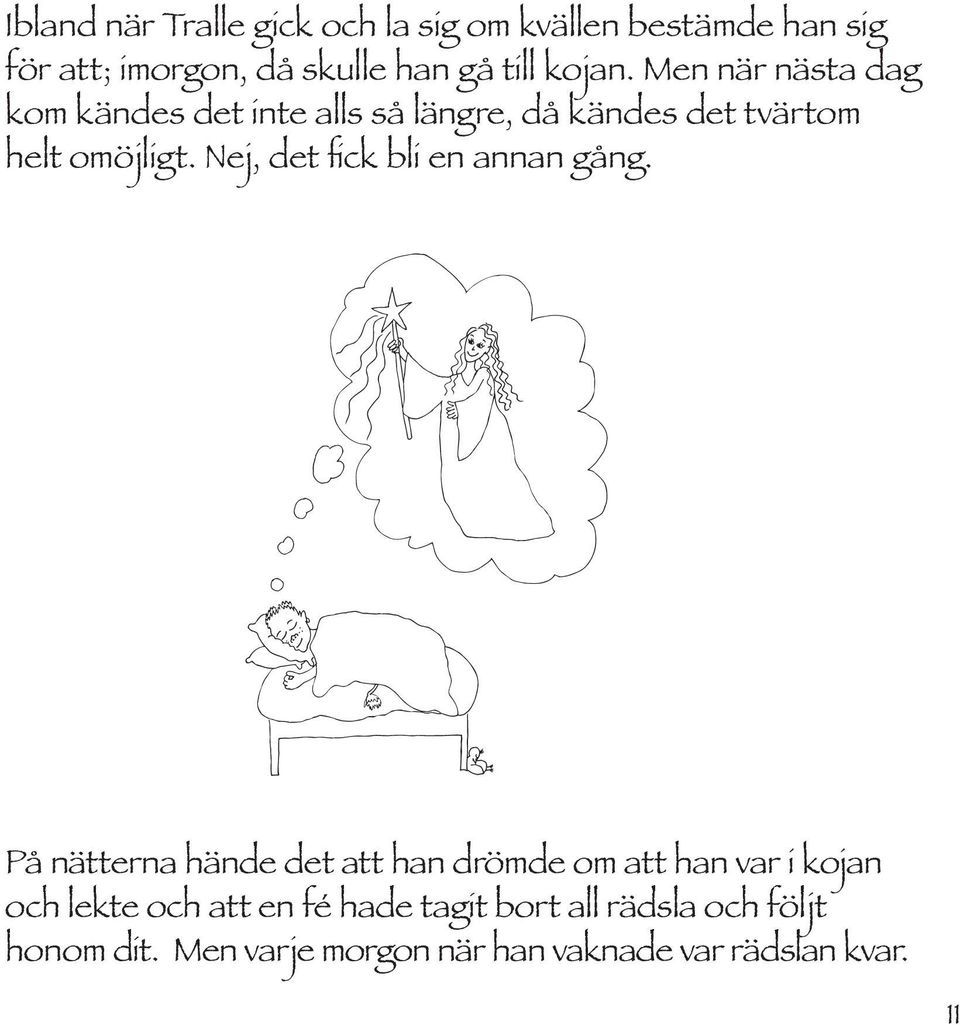 Ibland när Tralle gick och la sig om kvällen bestämde han sig för att; imorgon, då skulle han gå till kojan. Men när nästa dag kom kändes det inte alls så längre, då kändes det tvärtom helt omöjligt. Nej, det fick bli en annan gång.

På nätterna hände det att han drömde om att han var i kojan och lekte och att en fé hade tagit bort all rädsla och följt honom dit. Men varje morgon när han vaknade var rädslan kvar.

11